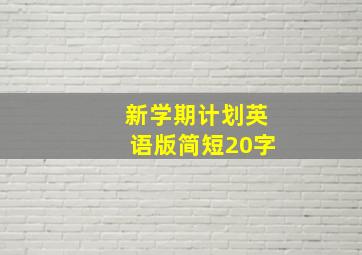 新学期计划英语版简短20字